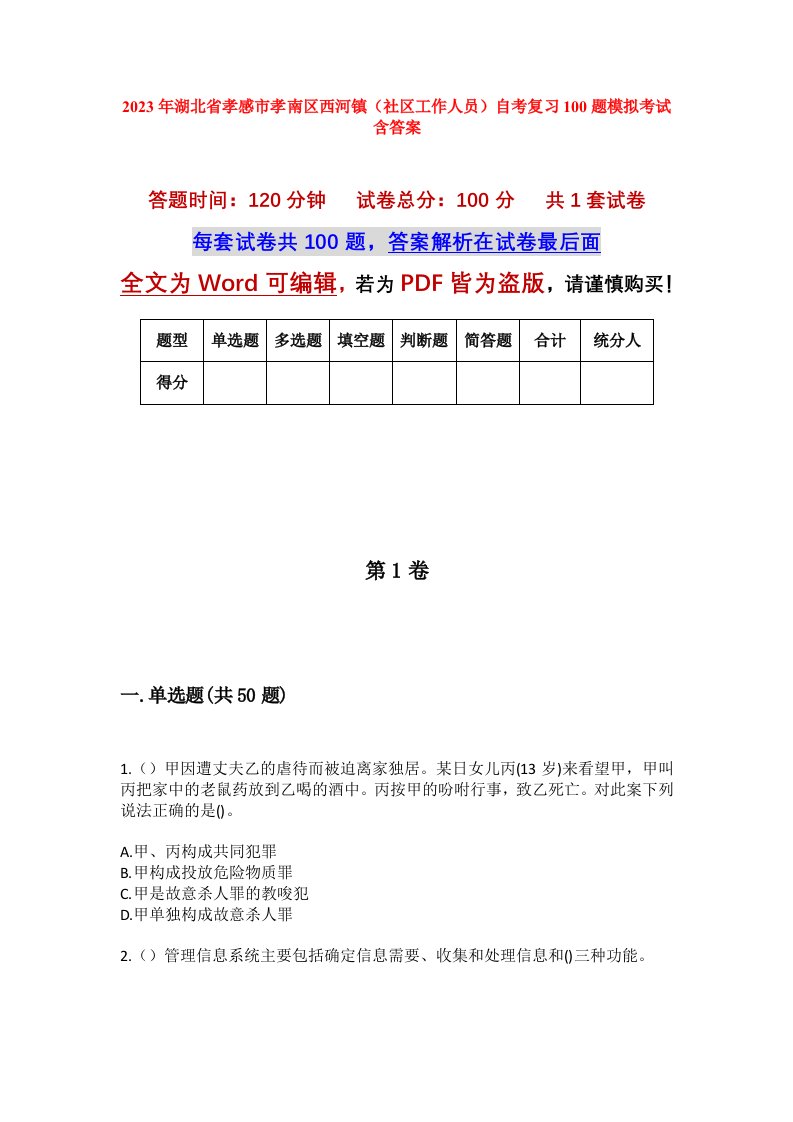 2023年湖北省孝感市孝南区西河镇（社区工作人员）自考复习100题模拟考试含答案

答题时间：120分钟　试卷总分：100分　共1套试卷

每套试卷共100题，答案解析在试卷最后面

全文为Word可编辑，若为PDF皆为盗版，请谨慎购买！

| 题型 | 单选题 | 多选题 | 填空题 | 判断题 | 简答题 | 合计 | 统分人 |
|---|---|---|---|---|---|---|---|
| 得分 | | | | | | | |

第1卷

一.单选题(共50题)

1.（）甲因遭丈夫乙的虐待而被迫离家独居。某日女儿丙(13岁)来看望甲，甲叫丙把家中的老鼠药放到乙喝的酒中。丙按甲的吩咐行事，致乙死亡。对此案下列说法正确的是()。

A.甲、丙构成共同犯罪
B.甲构成投放危险物质罪
C.甲是故意杀人罪的教唆犯
D.甲单独构成故意杀人罪

2.（）管理信息系统主要包括确定信息需要、收集和处理信息和()三种功能。